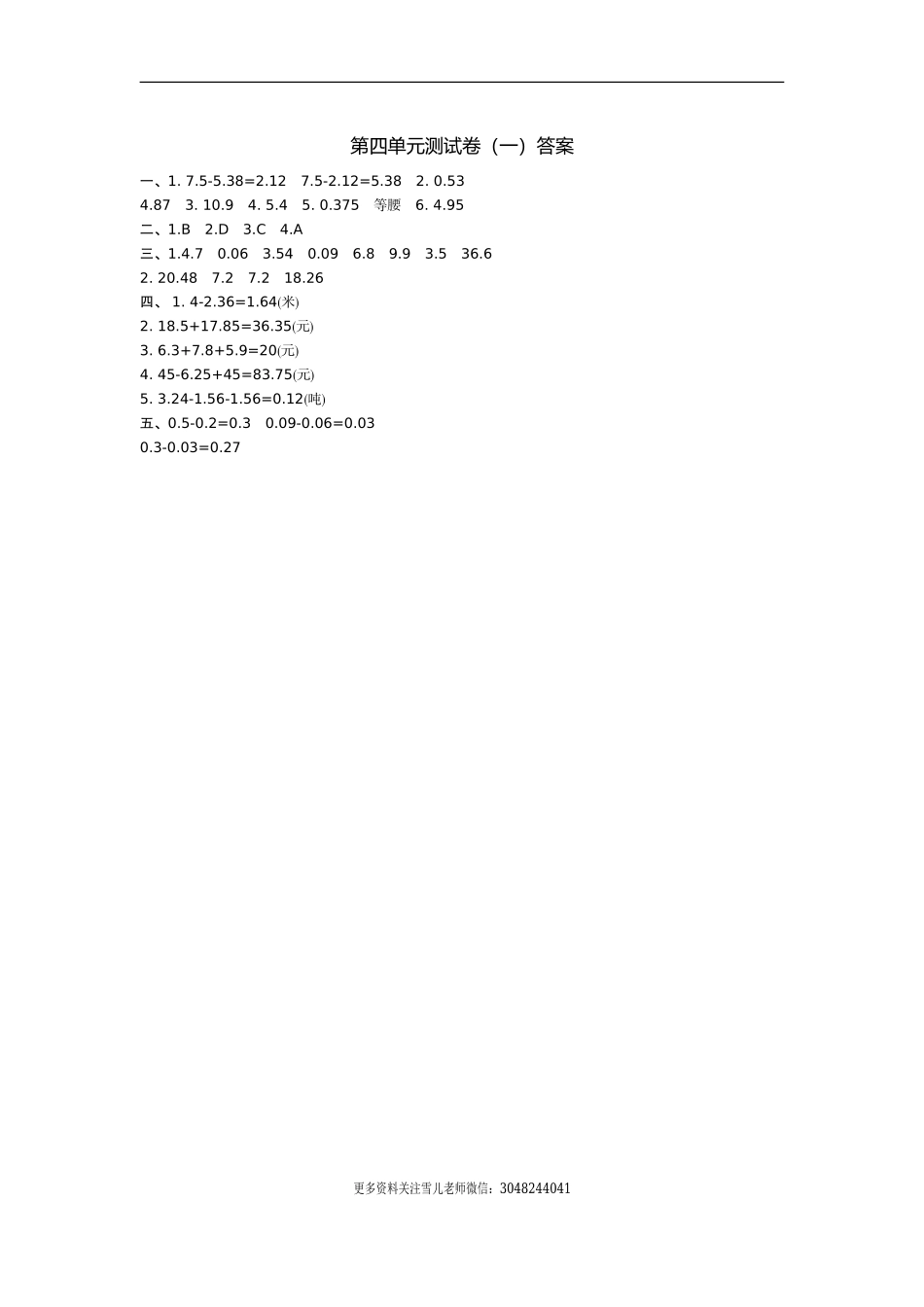 第四单元测试卷（一）答案

一、1. 7.5-5.38=2.12　7.5-2.12=5.38　2. 0.53　4.87　3. 10.9　4. 5.4　5. 0.375　等腰　6. 4.95

二、1.B　2.D　3.C　4.A

三、1.4.7　0.06　3.54　0.09　6.8　9.9　3.5　36.6

2. 20.48　7.2　7.2　18.26

四、 1. 4-2.36=1.64(米)

2. 18.5+17.85=36.35(元)

3. 6.3+7.8+5.9=20(元)

4. 45-6.25+45=83.75(元)

5. 3.24-1.56-1.56=0.12(吨)

五、0.5-0.2=0.3　0.09-0.06=0.03

0.3-0.03=0.27

更多资料关注雪儿老师微信：3048244041